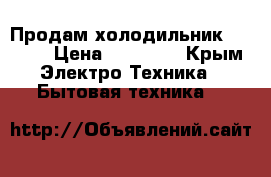 Продам холодильник
Цена Крым
Электро Техника
Бытовая техника

http://Объявлений.сайт